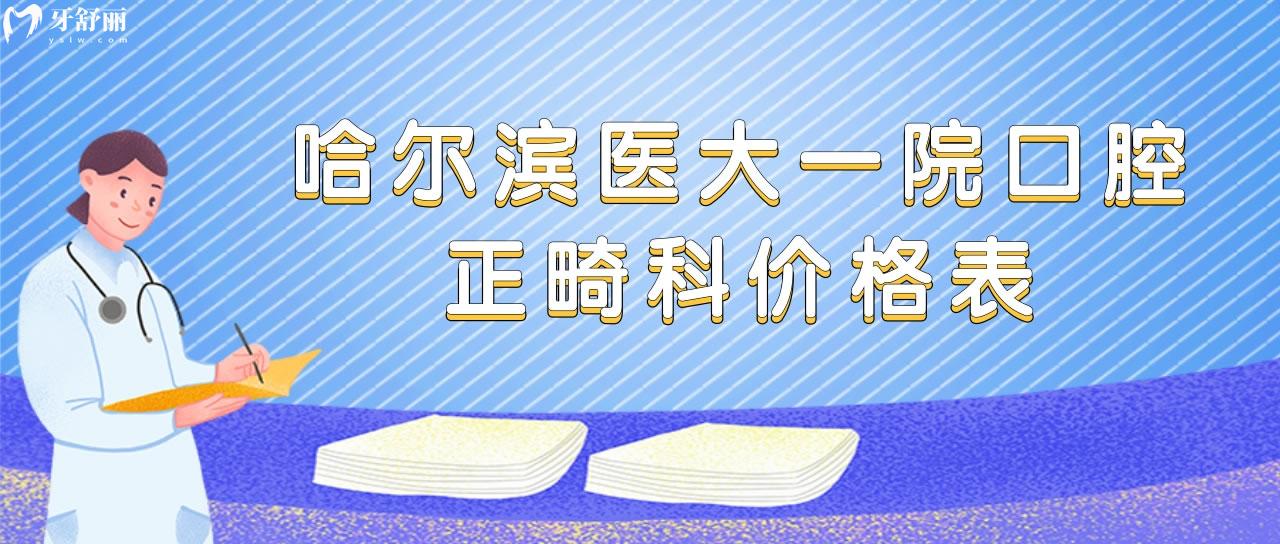 牙舒丽
yslw.com

哈尔滨医大一院口腔
正畸科价格表